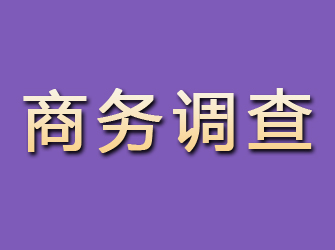 商务调查